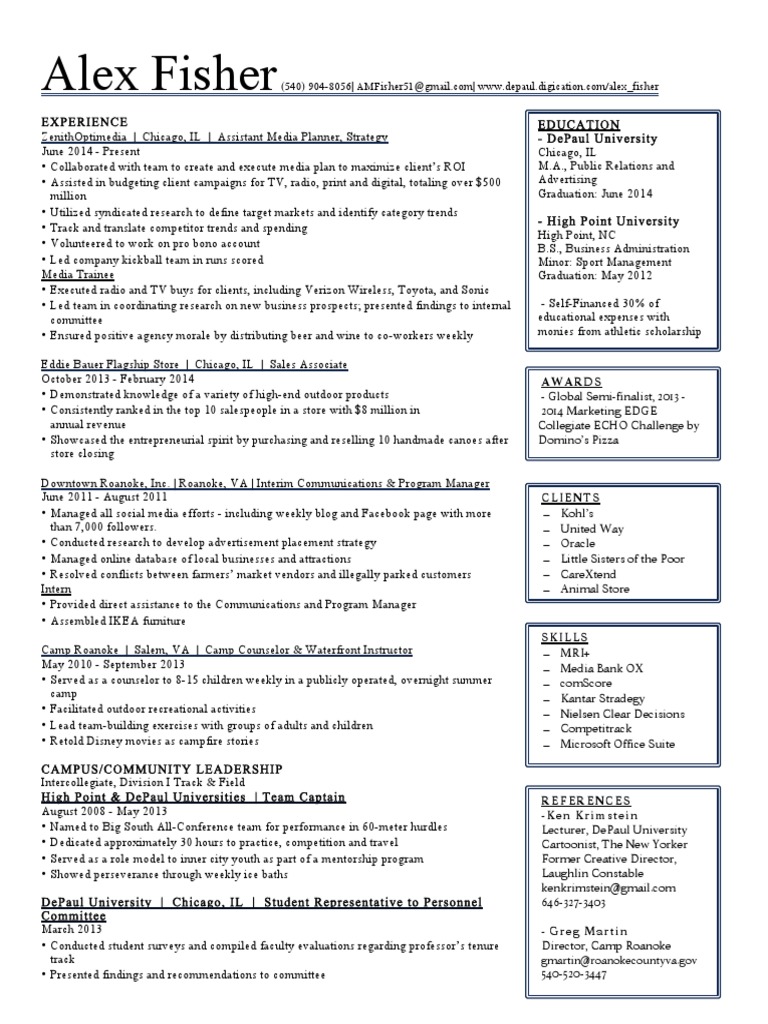 Alex Fisher (540) 904-8056| AMFisher51@gmail.com| www.depaul.digication.com/alex_fisher

EXPERIENCE
ZenithOptimedia | Chicago, IL | Assistant Media Planner, Strategy
June 2014 - Present
• Collaborated with team to create and execute media plan to maximize client's ROI
• Assisted in budgeting client campaigns for TV, radio, print and digital, totaling over $500 million
• Utilized syndicated research to define target markets and identify category trends
• Track and translate competitor trends and spending
• Volunteered to work on pro bono account
• Led company kickball team in runs scored
Media Trainee
• Executed radio and TV buys for clients, including Verizon Wireless, Toyota, and Sonic
• Led team in coordinating research on new business prospects; presented findings to internal committee
• Ensured positive agency morale by distributing beer and wine to co-workers weekly

Eddie Bauer Flagship Store | Chicago, IL | Sales Associate
October 2013 - February 2014
• Demonstrated knowledge of a variety of high-end outdoor products
• Consistently ranked in the top 10 salespeople in a store with $8 million in annual revenue
• Showcased the entrepreneurial spirit by purchasing and reselling 10 handmade canoes after store closing

Downtown Roanoke, Inc. | Roanoke, VA | Interim Communications & Program Manager
June 2011 - August 2011
• Managed all social media efforts - including weekly blog and Facebook page with more than 7,000 followers.
• Conducted research to develop advertisement placement strategy
• Managed online database of local businesses and attractions
• Resolved conflicts between farmers' market vendors and illegally parked customers
Intern
• Provided direct assistance to the Communications and Program Manager
• Assembled IKEA furniture

Camp Roanoke | Salem, VA | Camp Counselor & Waterfront Instructor
May 2010 - September 2013
• Served as a counselor to 8-15 children weekly in a publicly operated, overnight summer camp
• Facilitated outdoor recreational activities
• Lead team-building exercises with groups of adults and children
• Retold Disney movies as campfire stories

CAMPUS/COMMUNITY LEADERSHIP
Intercollegiate, Division I Track & Field
High Point & DePaul Universities | Team Captain
August 2008 - May 2013
• Named to Big South All-Conference team for performance in 60-meter hurdles
• Dedicated approximately 30 hours to practice, competition and travel
• Served as a role model to inner city youth as part of a mentorship program
• Showed perseverance through weekly ice baths

DePaul University | Chicago, IL | Student Representative to Personnel Committee
March 2013
• Conducted student surveys and compiled faculty evaluations regarding professor's tenure track
• Presented findings and recommendations to committee

EDUCATION
- DePaul University
Chicago, IL
M.A., Public Relations and Advertising
Graduation: June 2014

- High Point University
High Point, NC
B.S., Business Administration
Minor: Sport Management
Graduation: May 2012

- Self-Financed 30% of educational expenses with monies from athletic scholarship

AWARDS
- Global Semi-finalist, 2013 - 2014 Marketing EDGE Collegiate ECHO Challenge by Domino's Pizza

CLIENTS
– Kohl's
– United Way
– Oracle
– Little Sisters of the Poor
– CareXtend
– Animal Store

SKILLS
– MRI+
– Media Bank OX
– comScore
– Kantar Stradegy
– Nielsen Clear Decisions
– Competitrack
– Microsoft Office Suite

REFERENCES
- Ken Krimstein
Lecturer, DePaul University
Cartoonist, The New Yorker
Former Creative Director, Laughlin Constable
kenkrimstein@gmail.com
646-327-3403

- Greg Martin
Director, Camp Roanoke
gmartin@roanokecountyva.gov
540-520-3447